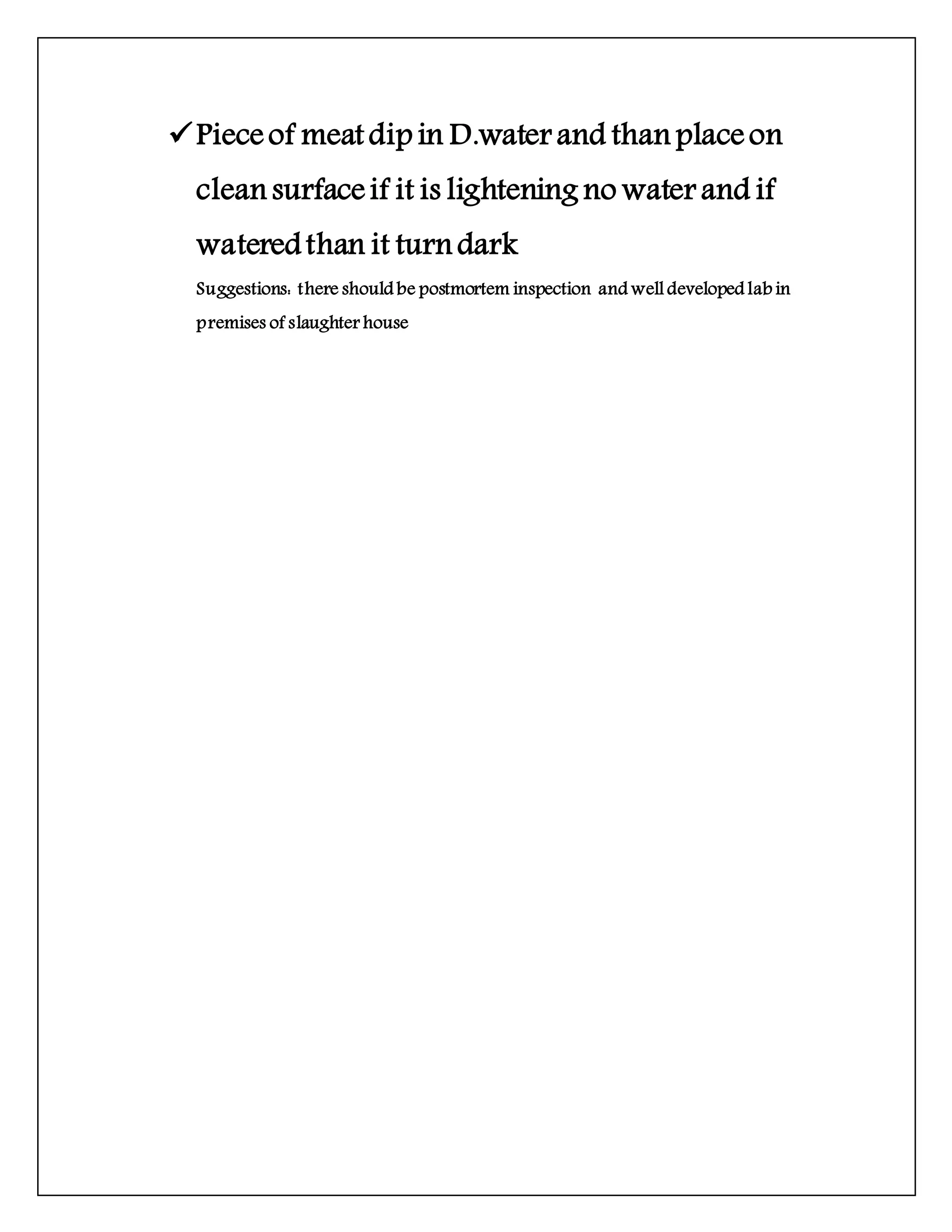 ✓ Piece of meat dip in D.water and than place on clean surface if it is lightening no water and if watered than it turn dark

Suggestions: there should be postmortem inspection and well developed lab in premises of slaughter house